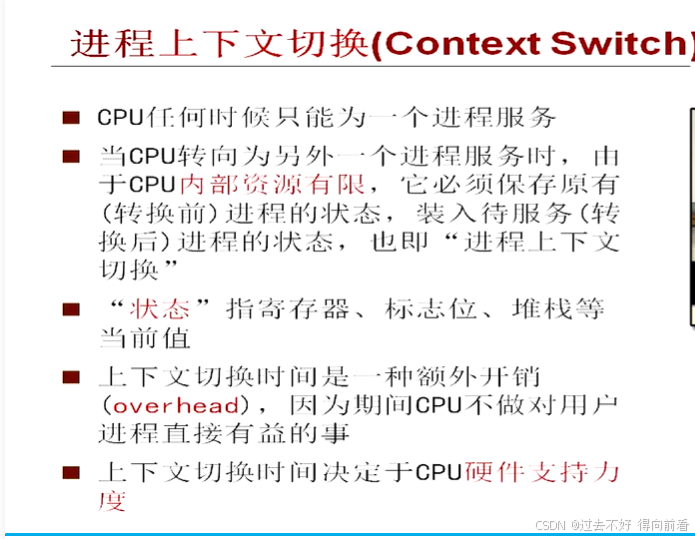 进程上下文切换(Context Switch)

■ CPU任何时候只能为一个进程服务

■ 当CPU转向为另外一个进程服务时，由于CPU内部资源有限，它必须保存原有(转换前)进程的状态，装入待服务(转换后)进程的状态，也即“进程上下文切换”

■ “状态”指寄存器、标志位、堆栈等当前值

■ 上下文切换时间是一种额外开销(overhead)，因为期间CPU不做对用户进程直接有益的事

■ 上下文切换时间决定于CPU硬件支持力度

CSDN @过去不好 得向前看